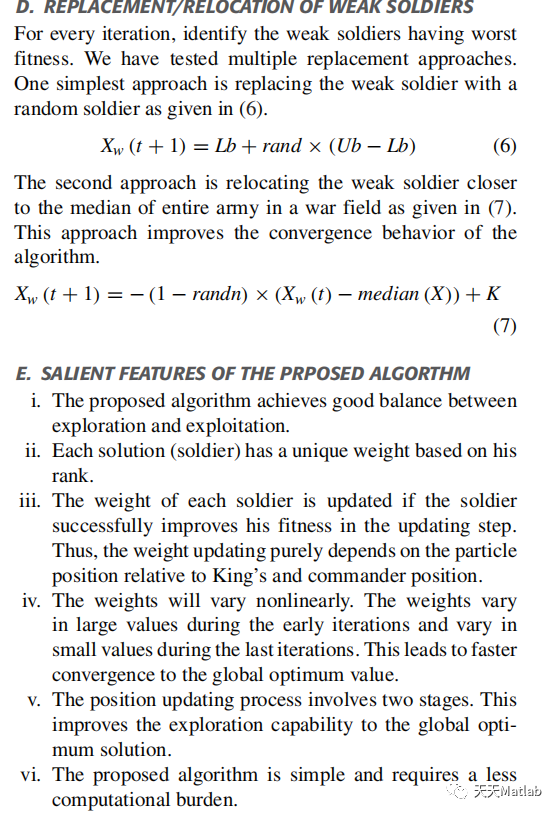 D. REPLACEMENT/RELOCATION OF WEAK SOLDIERS

For every iteration, identify the weak soldiers having worst fitness. We have tested multiple replacement approaches. One simplest approach is replacing the weak soldier with a random soldier as given in (6).

$X_w(t+1) = Lb + rand \times (Ub - Lb)$ (6)

The second approach is relocating the weak soldier closer to the median of entire army in a war field as given in (7). This approach improves the convergence behavior of the algorithm.

$X_w(t+1) = -(1 - randn) \times (X_w(t) - median(X)) + K$ (7)

E. SALIENT FEATURES OF THE PRPOSED ALGORTHM

i. The proposed algorithm achieves good balance between exploration and exploitation.
ii. Each solution (soldier) has a unique weight based on his rank.
iii. The weight of each soldier is updated if the soldier successfully improves his fitness in the updating step. Thus, the weight updating purely depends on the particle position relative to King's and commander position.
iv. The weights will vary nonlinearly. The weights vary in large values during the early iterations and vary in small values during the last iterations. This leads to faster convergence to the global optimum value.
v. The position updating process involves two stages. This improves the exploration capability to the global optimum solution.
vi. The proposed algorithm is simple and requires a less computational burden.

天天Matlab